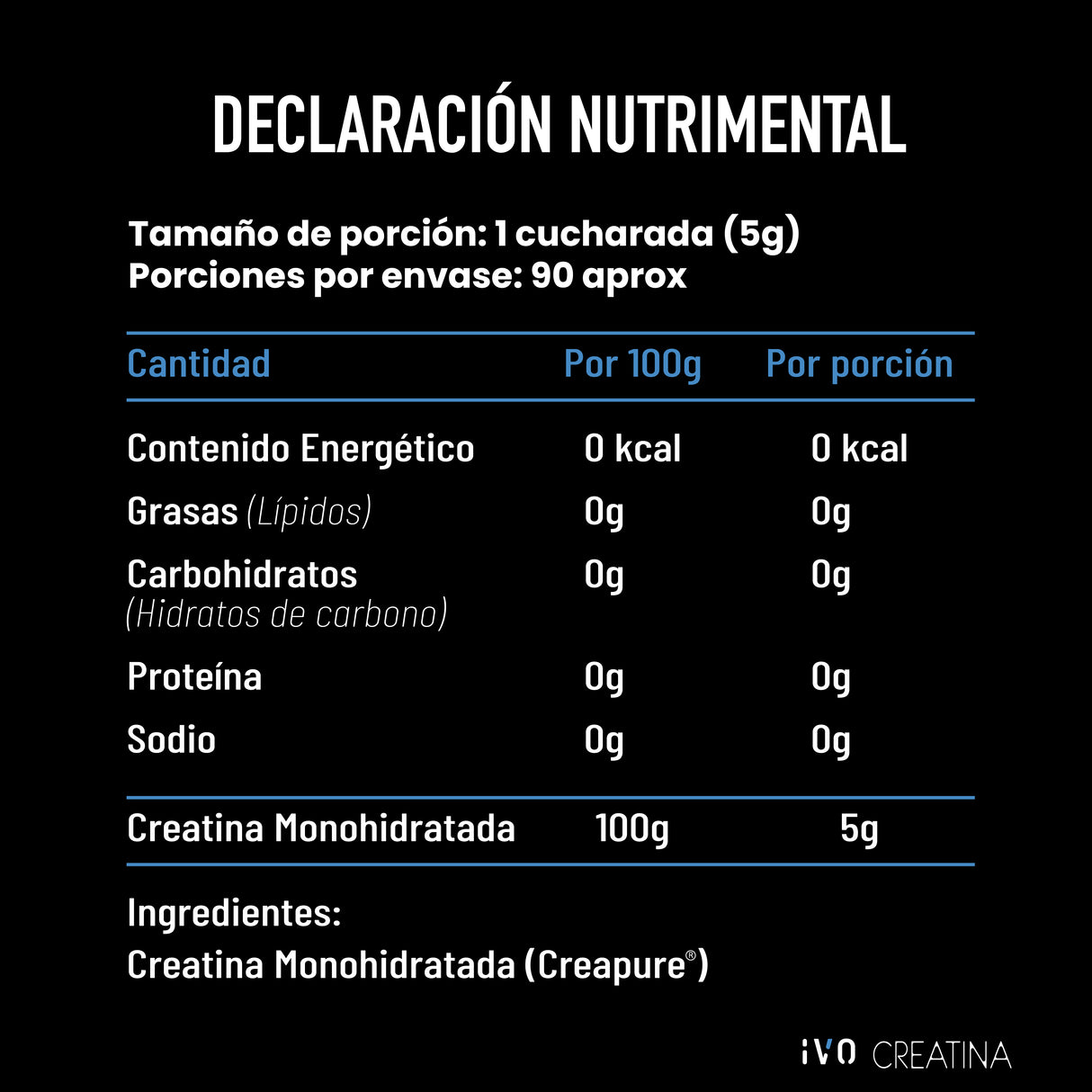 DECLARACIÓN NUTRIMENTAL

Tamaño de porción: 1 cucharada (5g)
Porciones por envase: 90 aprox

| Cantidad | Por 100g | Por porción |
|---|---|---|
| Contenido Energético | 0 kcal | 0 kcal |
| Grasas (Lípidos) | 0g | 0g |
| Carbohidratos (Hidratos de carbono) | 0g | 0g |
| Proteína | 0g | 0g |
| Sodio | 0g | 0g |
| Creatina Monohidratada | 100g | 5g |

Ingredientes:
Creatina Monohidratada (Creapure®)

IVO CREATINA